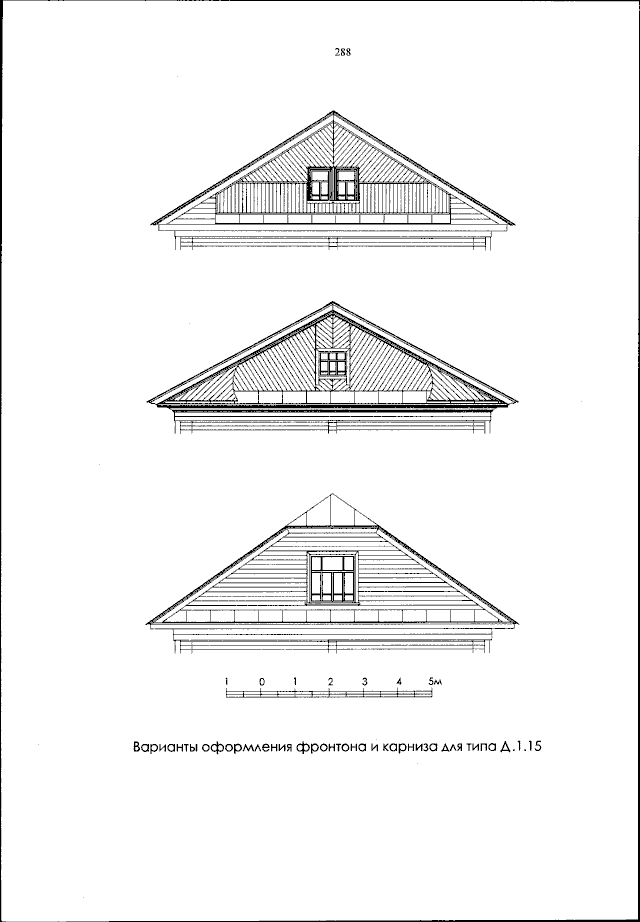 288

1 0 1 2 3 4 5м

Варианты оформления фронтона и карниза для типа Д.1.15